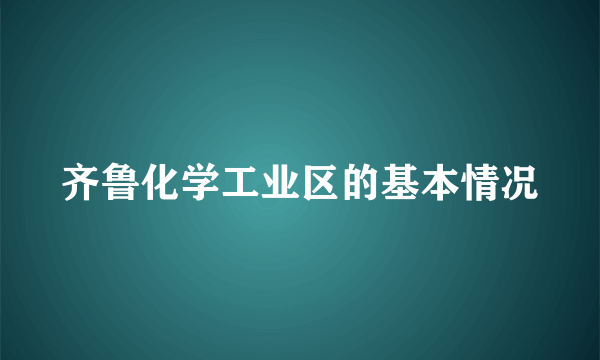 齐鲁化学工业区的基本情况